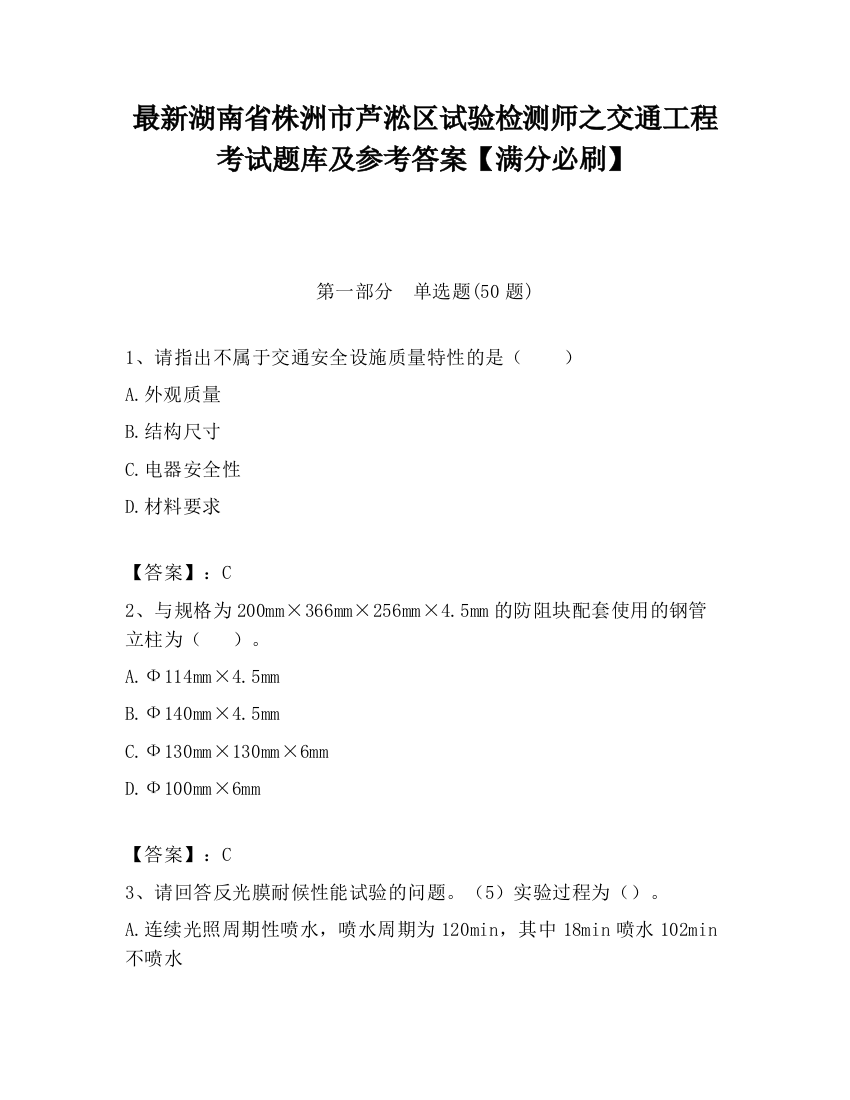 最新湖南省株洲市芦淞区试验检测师之交通工程考试题库及参考答案【满分必刷】

第一部分　单选题(50 题)

1、请指出不属于交通安全设施质量特性的是（　　）

A.外观质量

B.结构尺寸

C.电器安全性

D.材料要求

【答案】：C

2、与规格为 200mm×366mm×256mm×4.5mm 的防阻块配套使用的钢管立柱为（　　）。

A.Φ114mm×4.5mm

B.Φ140mm×4.5mm

C.Φ130mm×130mm×6mm

D.Φ100mm×6mm

【答案】：C

3、请回答反光膜耐候性能试验的问题。（5）实验过程为（）。

A.连续光照周期性喷水，喷水周期为 120min，其中 18min 喷水 102min 不喷水